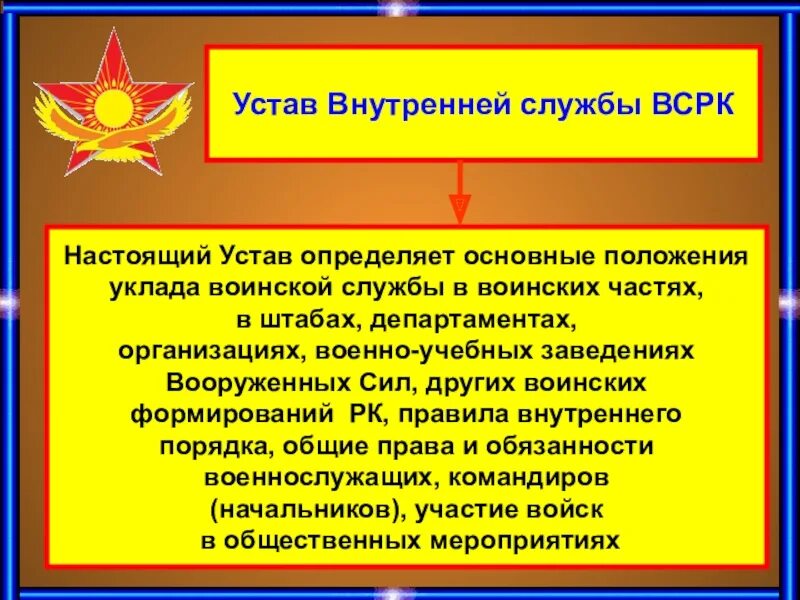 Устав Внутренней службы ВСРК

Настоящий Устав определяет основные положения уклада воинской службы в воинских частях, в штабах, департаментах, организациях, военно-учебных заведениях Вооруженных Сил, других воинских формирований РК, правила внутреннего порядка, общие права и обязанности военнослужащих, командиров (начальников), участие войск в общественных мероприятиях